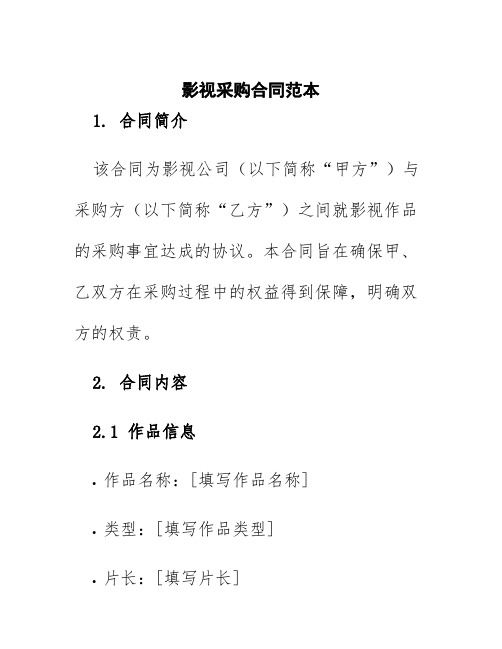 影视采购合同范本

1. 合同简介

该合同为影视公司（以下简称“甲方”）与采购方（以下简称“乙方”）之间就影视作品的采购事宜达成的协议。本合同旨在确保甲、乙双方在采购过程中的权益得到保障，明确双方的权责。

2. 合同内容

2.1 作品信息

• 作品名称：[填写作品名称]

• 类型：[填写作品类型]

• 片长：[填写片长]